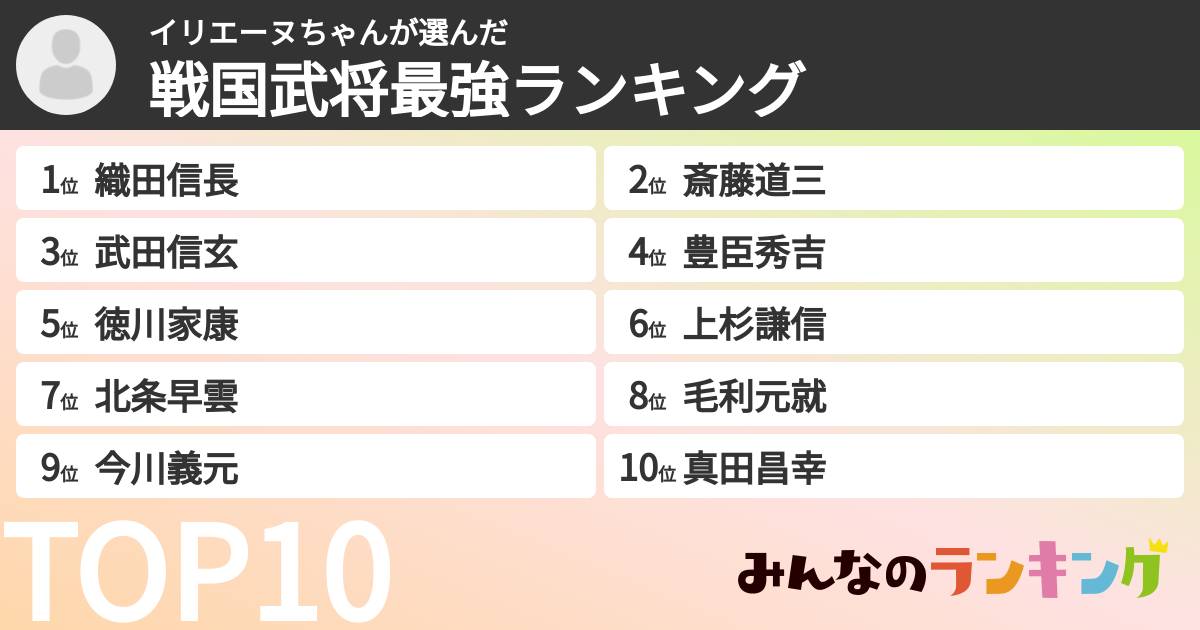 イリエーヌちゃんが選んだ
戦国武将最強ランキング

1位 織田信長
2位 斎藤道三
3位 武田信玄
4位 豊臣秀吉
5位 徳川家康
6位 上杉謙信
7位 北条早雲
8位 毛利元就
9位 今川義元
10位 真田昌幸

TOP10

みんなのランキング